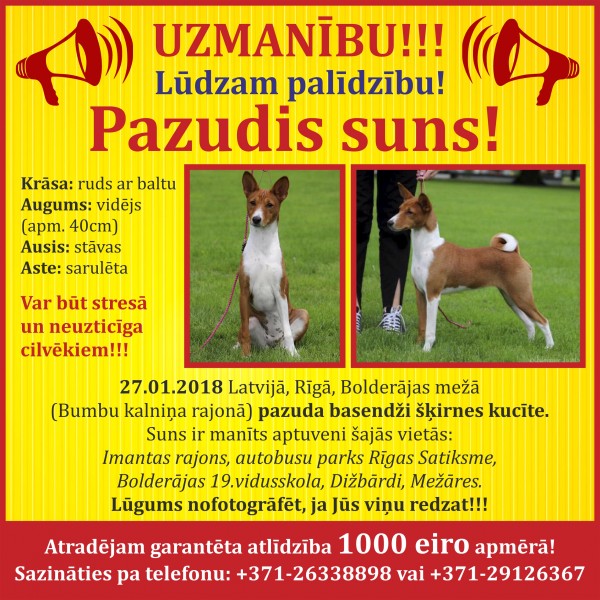 UZMANĪBU!!!
Lūdzam palīdzību!
Pazudis suns!

Krāsa: ruds ar baltu
Augums: vidējs (apm. 40cm)
Ausis: stāvas
Aste: sarulēta

Var būt stresā un neuzticīga cilvēkiem!!!

27.01.2018 Latvijā, Rīgā, Bolderājas mežā (Bumbu kalniņa rajonā) pazuda basendži šķirnes kucīte.
Suns ir manīts aptuveni šajās vietās:
Imantas rajons, autobusu parks Rīgas Satiksme, Bolderājas 19.vidusskola, Dižbārdi, Mežāres.
Lūgums nofotogrāfēt, ja Jūs viņu redzat!!!

Atradējam garantēta atlīdzība 1000 eiro apmērā!
Sazināties pa telefonu: +371-26338898 vai +371-29126367